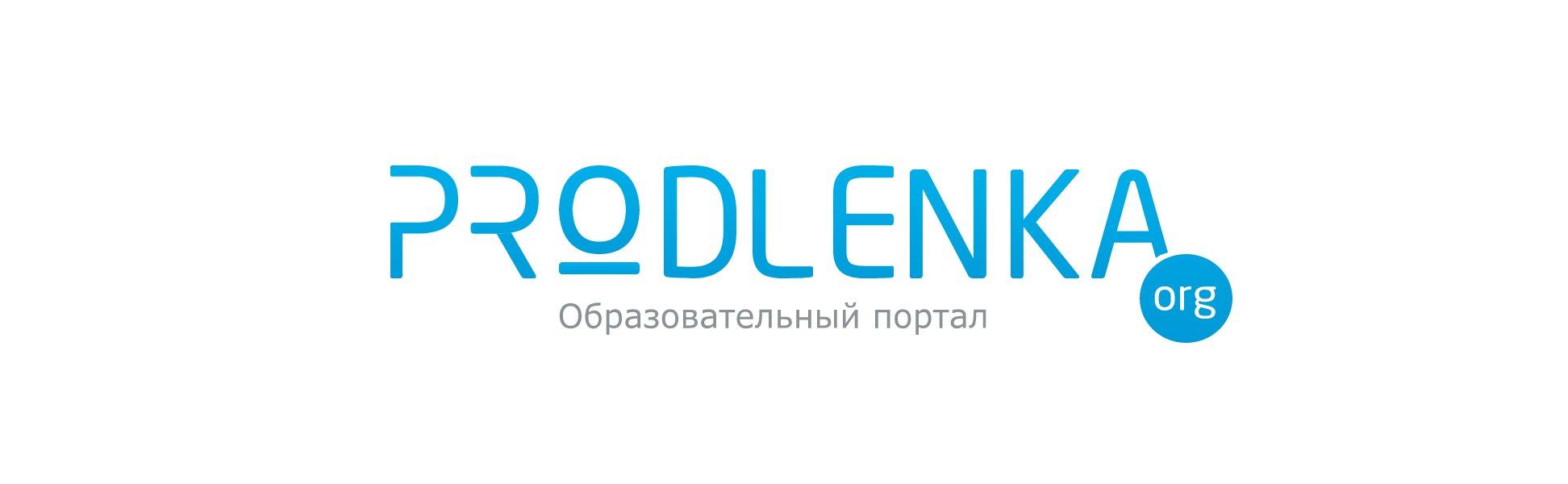 PRODLENKA
org
Образовательный портал